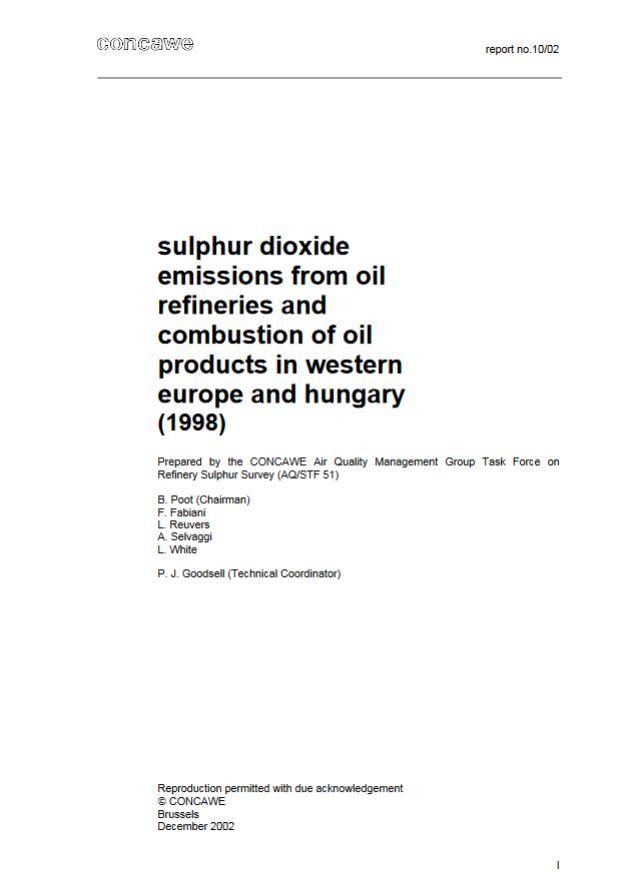 concawe

report no.10/02

sulphur dioxide
emissions from oil
refineries and
combustion of oil
products in western
europe and hungary
(1998)

Prepared by the CONCAWE Air Quality Management Group Task Force on Refinery Sulphur Survey (AQ/STF 51)

B. Poot (Chairman)
F. Fabiani
L. Reuvers
A. Selvaggi
L. White

P. J. Goodsell (Technical Coordinator)

Reproduction permitted with due acknowledgement
© CONCAWE
Brussels
December 2002

I